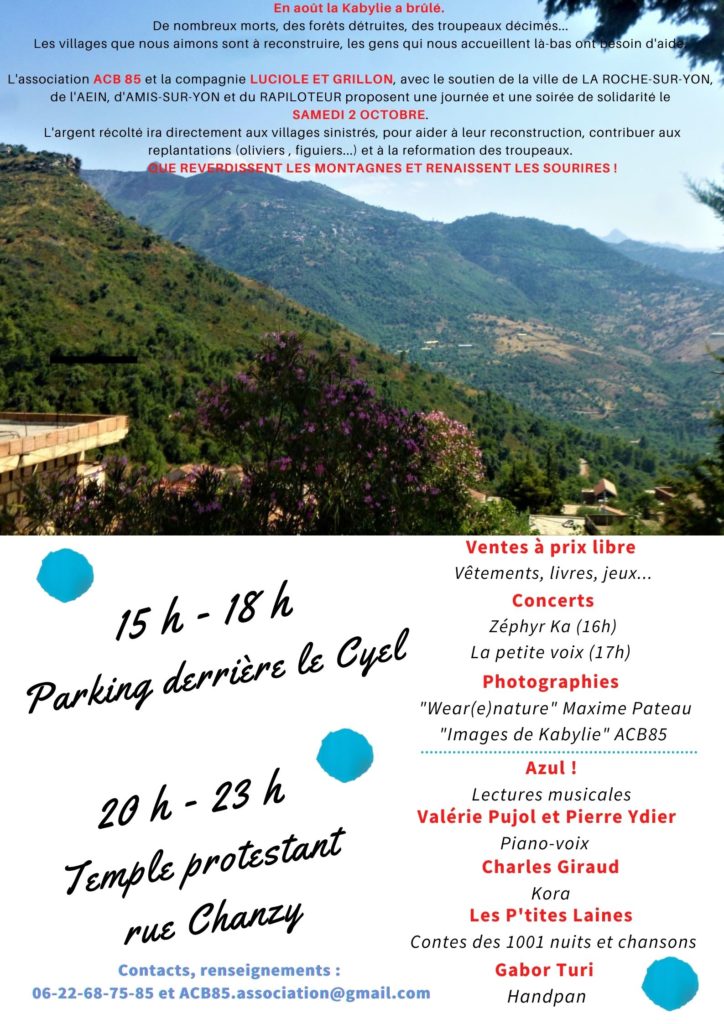 En août la Kabylie a brûlé.
De nombreux morts, des forêts détruites, des troupeaux décimés...
Les villages que nous aimons sont à reconstruire, les gens qui nous accueillent là-bas ont besoin d'aide.

L'association ACB 85 et la compagnie LUCIOLE ET GRILLON, avec le soutien de la ville de LA ROCHE-SUR-YON, de l'AEIN, d'AMIS-SUR-YON et du RAPILOTEUR proposent une journée et une soirée de solidarité le SAMEDI 2 OCTOBRE.
L'argent récolté ira directement aux villages sinistrés, pour aider à leur reconstruction, contribuer aux replantations (oliviers , figuiers...) et à la reformation des troupeaux.
QUE REVERDISSENT LES MONTAGNES ET RENAISSENT LES SOURIRES !

15 h - 18 h
Parking derrière le Cyel

20 h - 23 h
Temple protestant
rue Chanzy

Contacts, renseignements :
06-22-68-75-85 et ACB85.association@gmail.com

Ventes à prix libre
Vêtements, livres, jeux...
Concerts
Zéphyr Ka (16h)
La petite voix (17h)
Photographies
"Wear(e)nature" Maxime Pateau
"Images de Kabylie" ACB85

Azul !
Lectures musicales
Valérie Pujol et Pierre Ydier
Piano-voix
Charles Giraud
Kora
Les P'tites Laines
Contes des 1001 nuits et chansons
Gabor Turi
Handpan